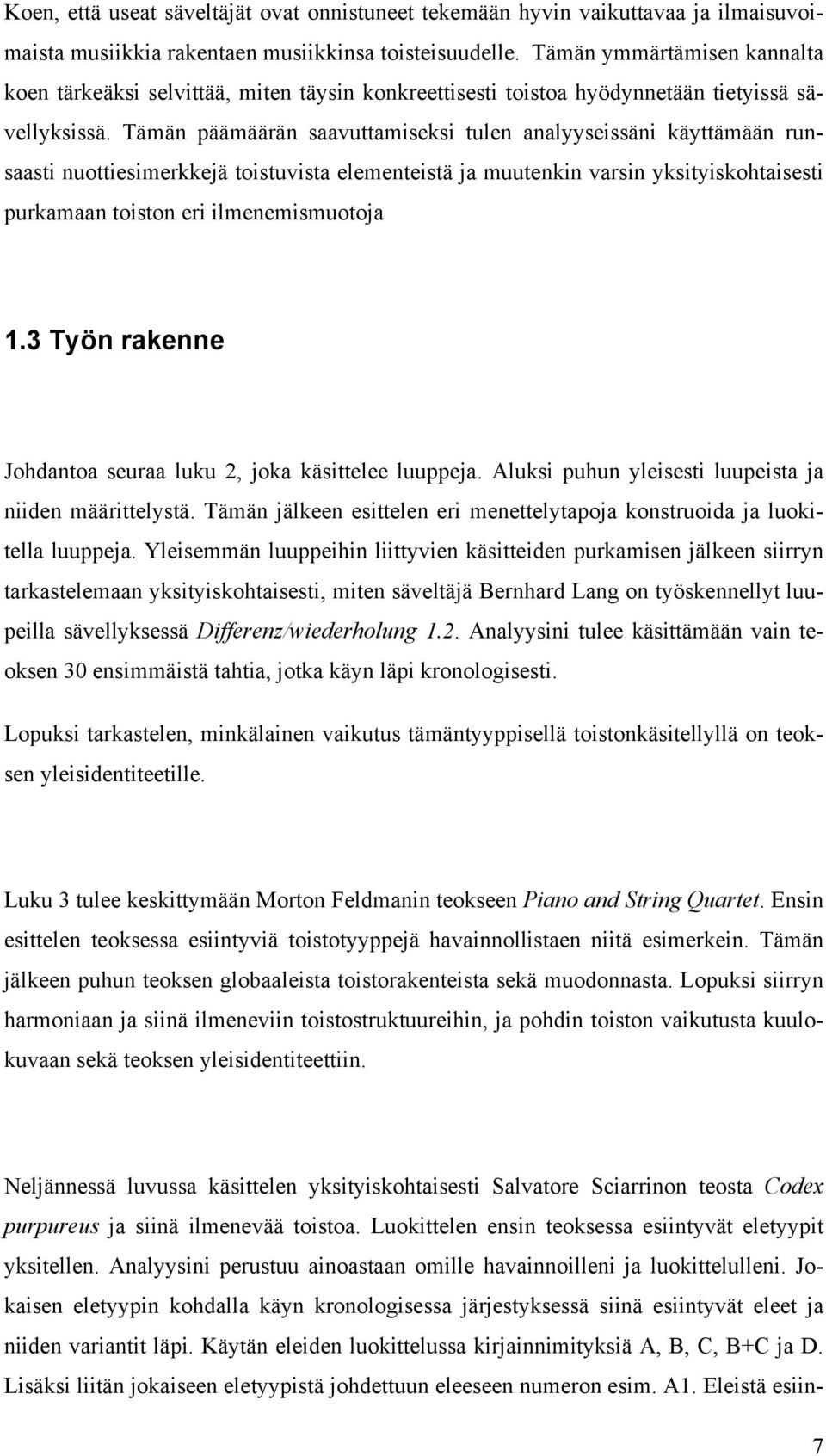 Koen, että useat säveltäjät ovat onnistuneet tekemään hyvin vaikuttavaa ja ilmaisuvoimaista musiikkia rakentaen musiikkinsa toisteisuudelle. Tämän ymmärtämisen kannalta koen tärkeäksi selvittää, miten täysin konkreettisesti toistoa hyödynnetään tietyissä sävellyksissä. Tämän päämäärän saavuttamiseksi tulen analyyseissäni käyttämään runsaasti nuottiesimerkkejä toistuvista elementeistä ja muutenkin varsin yksityiskohtaisesti purkamaan toiston eri ilmenemismuotoja

1.3 Työn rakenne

Johdantoa seuraa luku 2, joka käsittelee luuppeja. Aluksi puhun yleisesti luupeista ja niiden määrittelystä. Tämän jälkeen esittelen eri menettelytapoja konstruoida ja luokitella luuppeja. Yleisemmän luuppeihin liittyvien käsitteiden purkamisen jälkeen siirryn tarkastelemaan yksityiskohtaisesti, miten säveltäjä Bernhard Lang on työskennellyt luupeilla sävellyksessä Differenz/wiederholung 1.2. Analyysini tulee käsittämään vain teoksen 30 ensimmäistä tahtia, jotka käyn läpi kronologisesti.

Lopuksi tarkastelen, minkälainen vaikutus tämäntyyppisellä toistonkäsitellyllä on teoksen yleisidentiteetille.

Luku 3 tulee keskittymään Morton Feldmanin teokseen Piano and String Quartet. Ensin esittelen teoksessa esiintyviä toistotyyppejä havainnollistaen niitä esimerkein. Tämän jälkeen puhun teoksen globaaleista toistorakenteista sekä muodonnasta. Lopuksi siirryn harmoniaan ja siinä ilmeneviin toistostruktuureihin, ja pohdin toiston vaikutusta kuulokuvaan sekä teoksen yleisidentiteettiin.

Neljännessä luvussa käsittelen yksityiskohtaisesti Salvatore Sciarrinon teosta Codex purpureus ja siinä ilmenevää toistoa. Luokittelen ensin teoksessa esiintyvät eletyypit yksitellen. Analyysini perustuu ainoastaan omille havainnoilleni ja luokittelulleni. Jokaisen eletyypin kohdalla käyn kronologisessa järjestyksessä siinä esiintyvät eleet ja niiden variantit läpi. Käytän eleiden luokittelussa kirjainnimityksiä A, B, C, B+C ja D. Lisäksi liitän jokaiseen eletyypistä johdettuun eleeseen numeron esim. A1. Eleistä esiin-

7